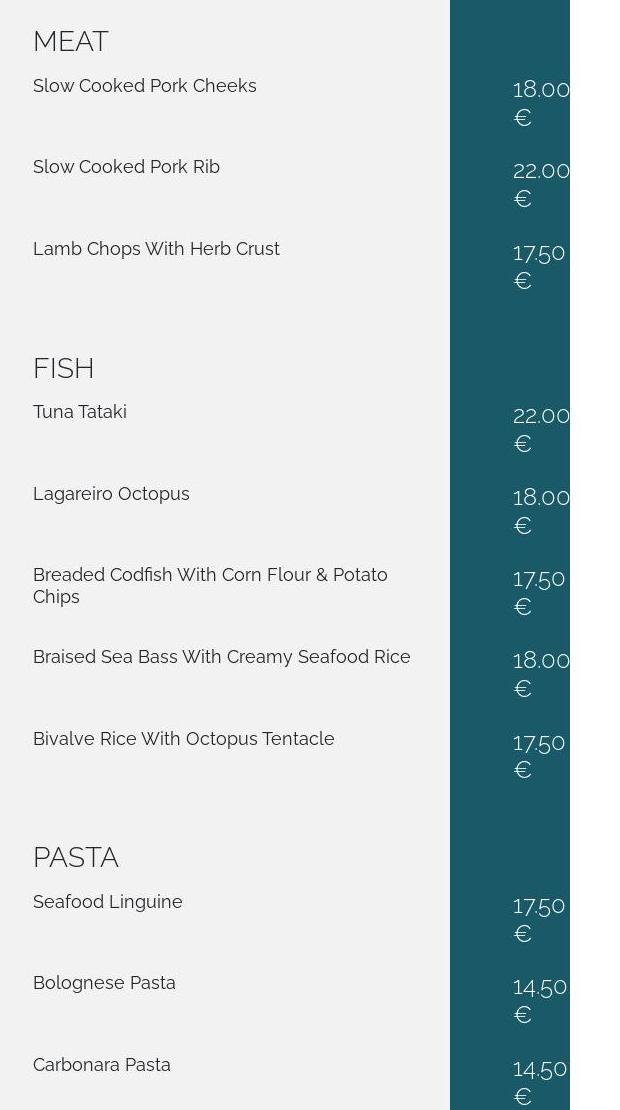 MEAT

Slow Cooked Pork Cheeks
18.00 €

Slow Cooked Pork Rib
22.00 €

Lamb Chops With Herb Crust
17.50 €

FISH

Tuna Tataki
22.00 €

Lagareiro Octopus
18.00 €

Breaded Codfish With Corn Flour & Potato Chips
17.50 €

Braised Sea Bass With Creamy Seafood Rice
18.00 €

Bivalve Rice With Octopus Tentacle
17.50 €

PASTA

Seafood Linguine
17.50 €

Bolognese Pasta
14.50 €

Carbonara Pasta
14.50 €